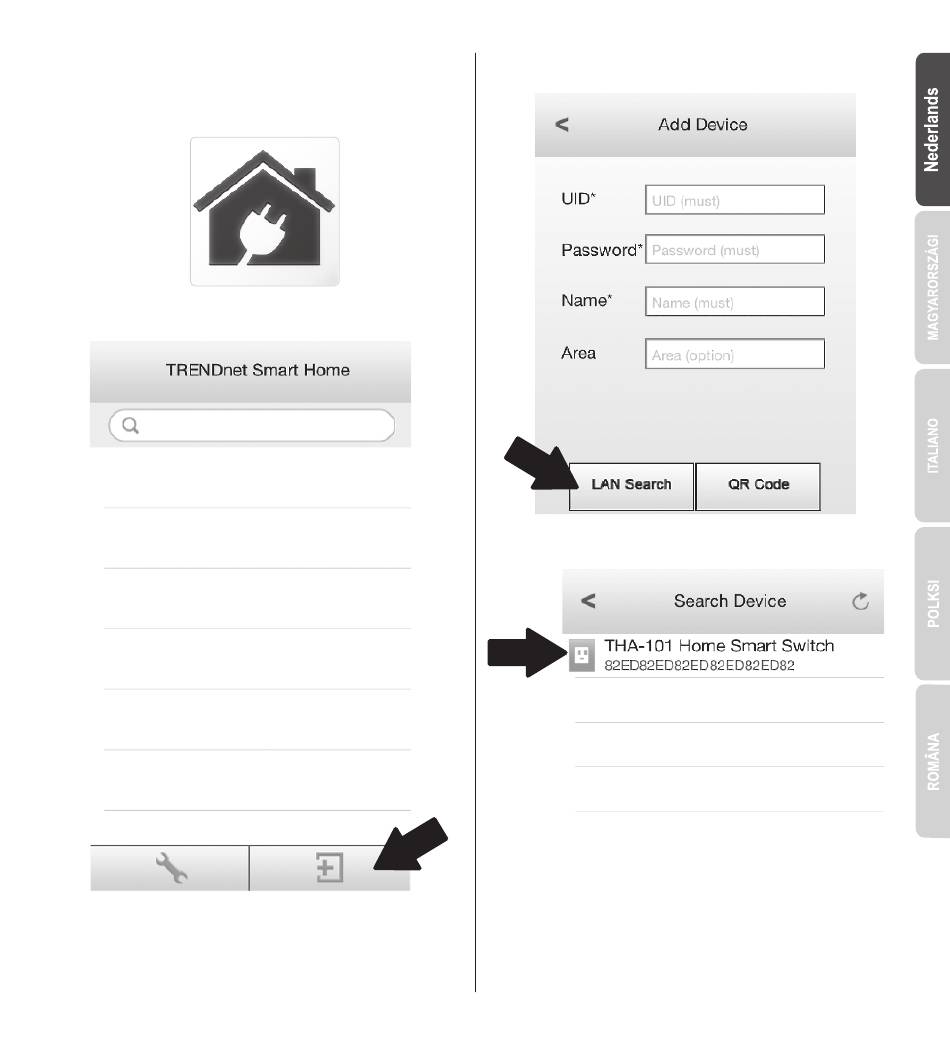 TRENDnet Smart Home

<

Add Device

UID* UID (must)

Password* Password (must)

Name* Name (must)

Area Area (option)

LAN Search

QR Code

<

Search Device

THA-101 Home Smart Switch
82ED82ED82ED82ED82ED82

Nederlands

MAGYARORSZÁGI

ITALIANO

POLKSI

ROMÂNA